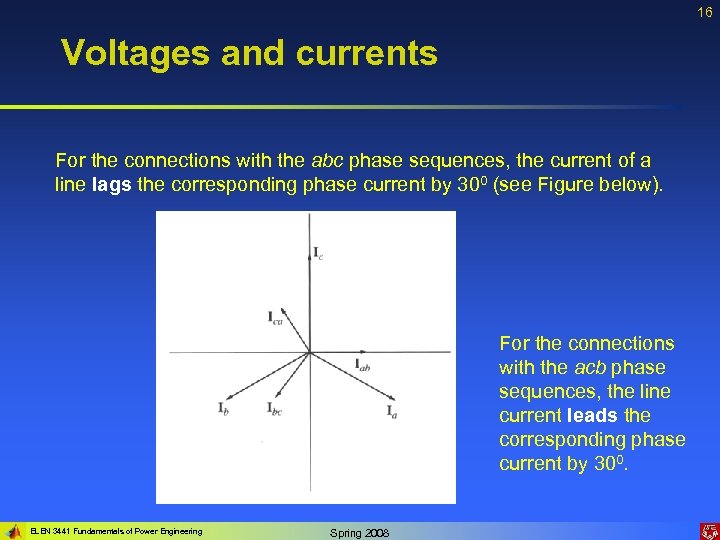 16

Voltages and currents

For the connections with the abc phase sequences, the current of a line lags the corresponding phase current by $30^0$ (see Figure below).

$\mathbf{I}_c$

$\mathbf{I}_{ca}$

$\mathbf{I}_{ab}$

$\mathbf{I}_b$

$\mathbf{I}_{bc}$

$\mathbf{I}_a$

For the connections with the acb phase sequences, the line current leads the corresponding phase current by $30^0$.

ELEN 3441 Fundamentals of Power Engineering

Spring 2008